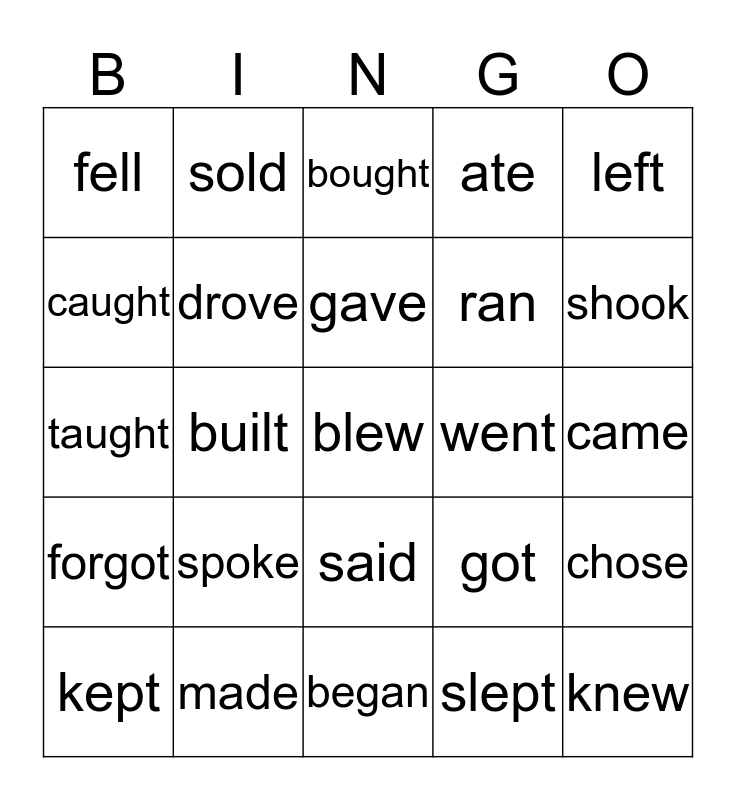 | B | I | N | G | O |
|---|---|---|---|---|
| fell | sold | bought | ate | left |
| caught | drove | gave | ran | shook |
| taught | built | blew | went | came |
| forgot | spoke | said | got | chose |
| kept | made | began | slept | knew |